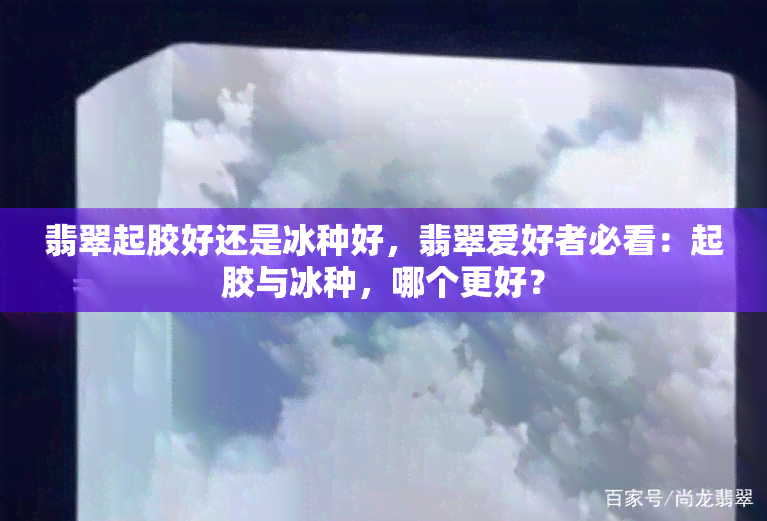 翡翠起胶好还是冰种好，翡翠爱好者必看：起胶与冰种，哪个更好？

百家号/尚龙翡翠